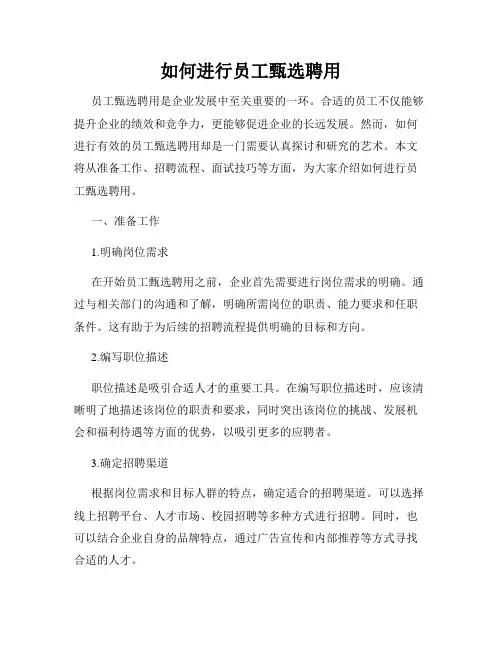 如何进行员工甄选聘用

员工甄选聘用是企业发展中至关重要的一环。合适的员工不仅能够提升企业的绩效和竞争力，更能够促进企业的长远发展。然而，如何进行有效的员工甄选聘用却是一门需要认真探讨和研究的艺术。本文将从准备工作、招聘流程、面试技巧等方面，为大家介绍如何进行员工甄选聘用。

一、准备工作

1.明确岗位需求

在开始员工甄选聘用之前，企业首先需要进行岗位需求的明确。通过与相关部门的沟通和了解，明确所需岗位的职责、能力要求和任职条件。这有助于为后续的招聘流程提供明确的目标和方向。

2.编写职位描述

职位描述是吸引合适人才的重要工具。在编写职位描述时，应该清晰明了地描述该岗位的职责和要求，同时突出该岗位的挑战、发展机会和福利待遇等方面的优势，以吸引更多的应聘者。

3.确定招聘渠道

根据岗位需求和目标人群的特点，确定适合的招聘渠道。可以选择线上招聘平台、人才市场、校园招聘等多种方式进行招聘。同时，也可以结合企业自身的品牌特点，通过广告宣传和内部推荐等方式寻找合适的人才。